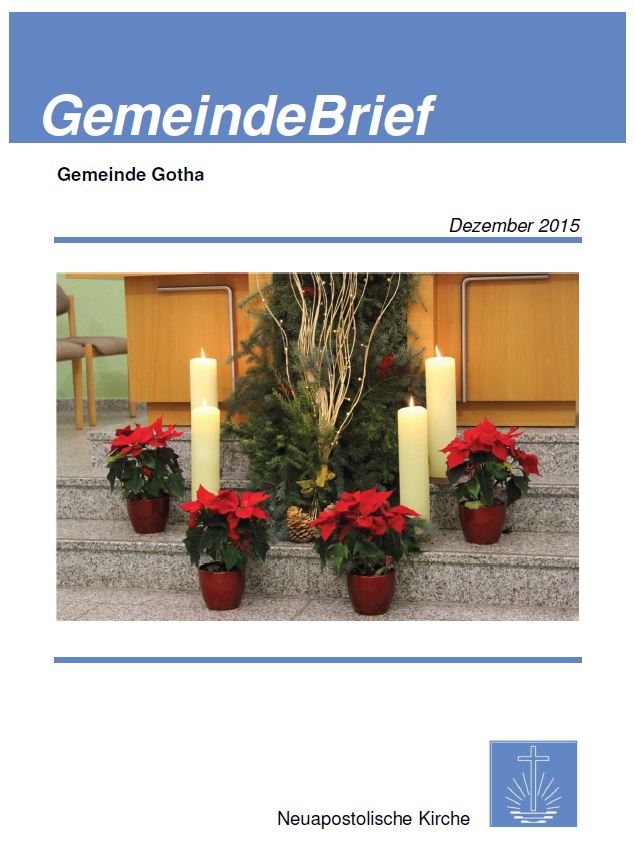 GemeindeBrief

Gemeinde Gotha

Dezember 2015

Neuapostolische Kirche